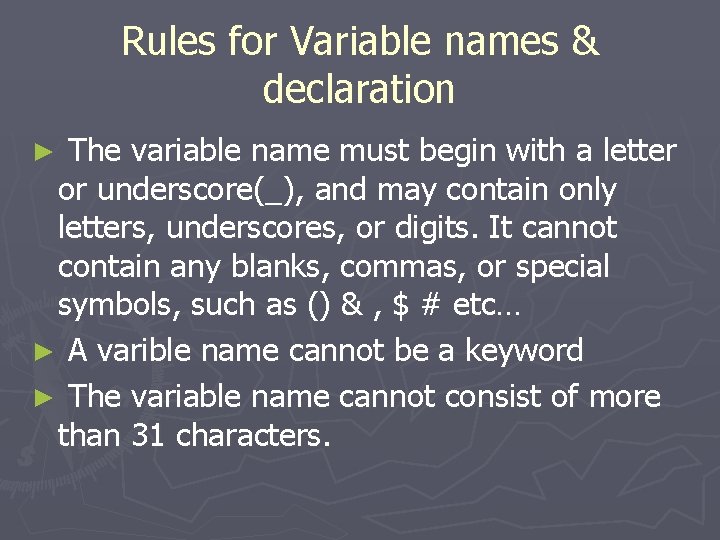 Rules for Variable names & declaration

► The variable name must begin with a letter or underscore(_), and may contain only letters, underscores, or digits. It cannot contain any blanks, commas, or special symbols, such as () & , $ # etc…

► A varible name cannot be a keyword

► The variable name cannot consist of more than 31 characters.